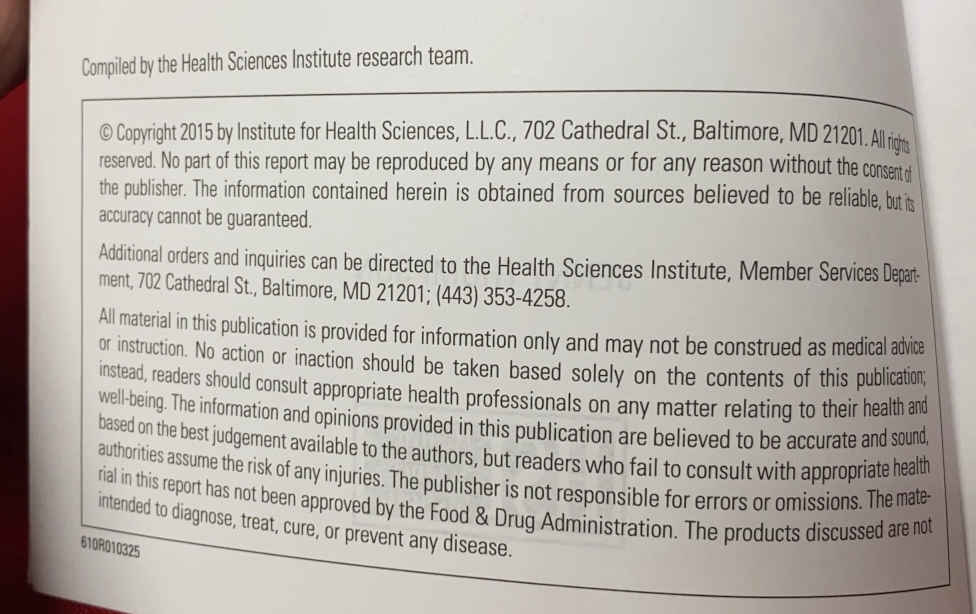 Compiled by the Health Sciences Institute research team.

© Copyright 2015 by Institute for Health Sciences, L.L.C., 702 Cathedral St., Baltimore, MD 21201. All rights reserved. No part of this report may be reproduced by any means or for any reason without the consent of the publisher. The information contained herein is obtained from sources believed to be reliable, but its accuracy cannot be guaranteed.

Additional orders and inquiries can be directed to the Health Sciences Institute, Member Services Department, 702 Cathedral St., Baltimore, MD 21201; (443) 353-4258.

All material in this publication is provided for information only and may not be construed as medical advice or instruction. No action or inaction should be taken based solely on the contents of this publication; instead, readers should consult appropriate health professionals on any matter relating to their health and well-being. The information and opinions provided in this publication are believed to be accurate and sound, based on the best judgement available to the authors, but readers who fail to consult with appropriate health authorities assume the risk of any injuries. The publisher is not responsible for errors or omissions. The material in this report has not been approved by the Food & Drug Administration. The products discussed are not intended to diagnose, treat, cure, or prevent any disease.

610R010325